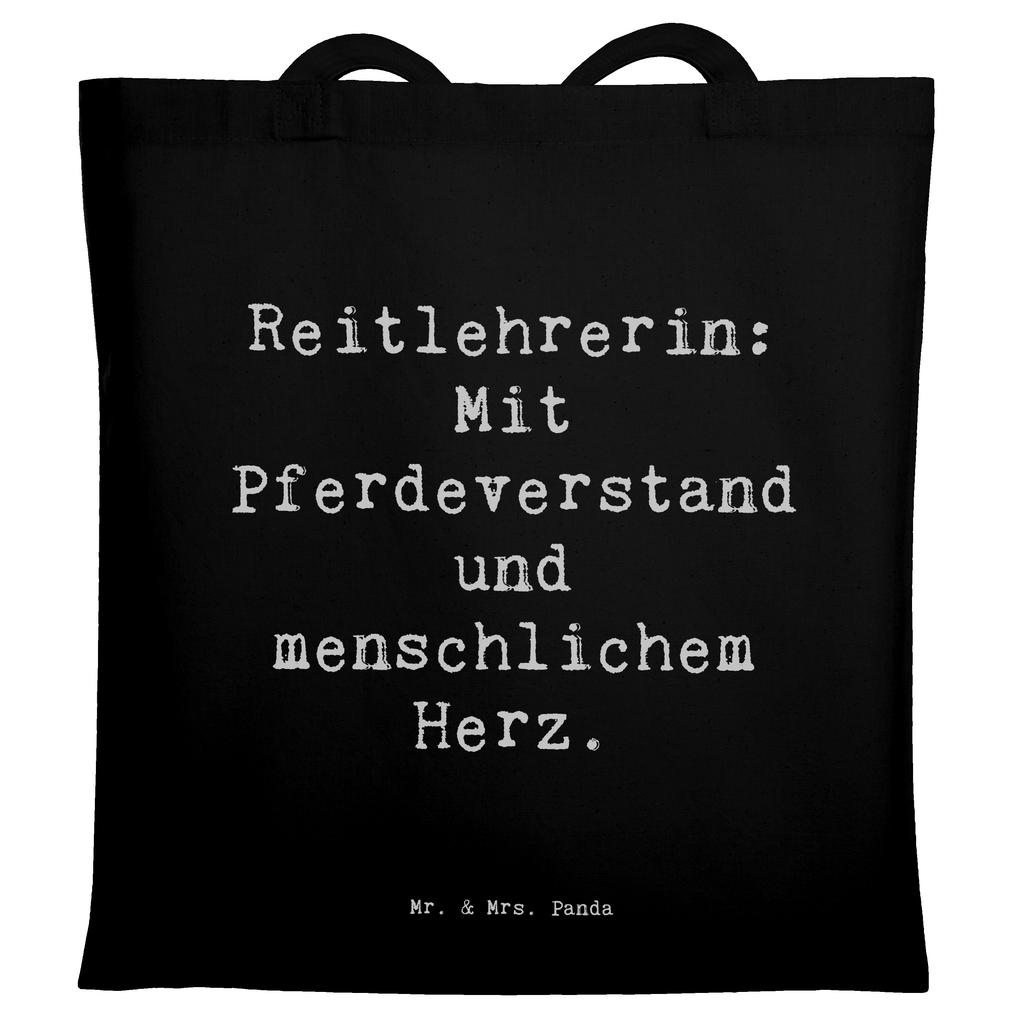 Reitlehrerin:
Mit
Pferdeverstand
und
menschlichem
Herz.

Mr. & Mrs. Panda